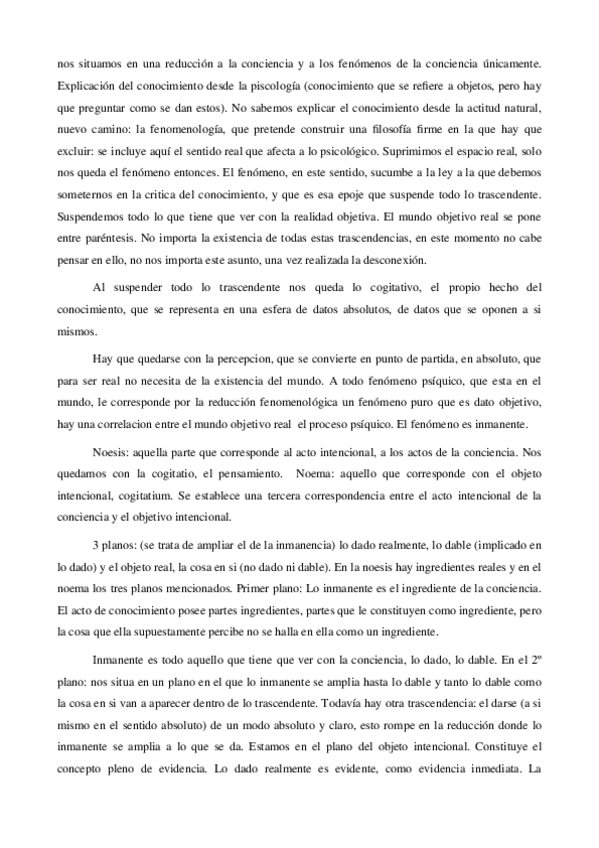 nos situamos en una reducción a la conciencia y a los fenómenos de la conciencia únicamente. Explicación del conocimiento desde la piscología (conocimiento que se refiere a objetos, pero hay que preguntar como se dan estos). No sabemos explicar el conocimiento desde la actitud natural, nuevo camino: la fenomenología, que pretende construir una filosofía firme en la que hay que excluir: se incluye aquí el sentido real que afecta a lo psicológico. Suprimimos el espacio real, solo nos queda el fenómeno entonces. El fenómeno, en este sentido, sucumbe a la ley a la que debemos someternos en la critica del conocimiento, y que es esa epoje que suspende todo lo trascendente. Suspendemos todo lo que tiene que ver con la realidad objetiva. El mundo objetivo real se pone entre paréntesis. No importa la existencia de todas estas trascendencias, en este momento no cabe pensar en ello, no nos importa este asunto, una vez realizada la desconexión.

Al suspender todo lo trascendente nos queda lo cogitativo, el propio hecho del conocimiento, que se representa en una esfera de datos absolutos, de datos que se oponen a si mismos.

Hay que quedarse con la percepcion, que se convierte en punto de partida, en absoluto, que para ser real no necesita de la existencia del mundo. A todo fenómeno psíquico, que esta en el mundo, le corresponde por la reducción fenomenológica un fenómeno puro que es dato objetivo, hay una correlacion entre el mundo objetivo real el proceso psíquico. El fenómeno es inmanente.

Noesis: aquella parte que corresponde al acto intencional, a los actos de la conciencia. Nos quedamos con la cogitatio, el pensamiento. Noema: aquello que corresponde con el objeto intencional, cogitatium. Se establece una tercera correspondencia entre el acto intencional de la conciencia y el objetivo intencional.

3 planos: (se trata de ampliar el de la inmanencia) lo dado realmente, lo dable (implicado en lo dado) y el objeto real, la cosa en si (no dado ni dable). En la noesis hay ingredientes reales y en el noema los tres planos mencionados. Primer plano: Lo inmanente es el ingrediente de la conciencia. El acto de conocimiento posee partes ingredientes, partes que le constituyen como ingrediente, pero la cosa que ella supuestamente percibe no se halla en ella como un ingrediente.

Inmanente es todo aquello que tiene que ver con la conciencia, lo dado, lo dable. En el 2º plano: nos situa en un plano en el que lo inmanente se amplia hasta lo dable y tanto lo dable como la cosa en si van a aparecer dentro de lo trascendente. Todavía hay otra trascendencia: el darse (a si mismo en el sentido absoluto) de un modo absoluto y claro, esto rompe en la reducción donde lo inmanente se amplia a lo que se da. Estamos en el plano del objeto intencional. Constituye el concepto pleno de evidencia. Lo dado realmente es evidente, como evidencia inmediata. La